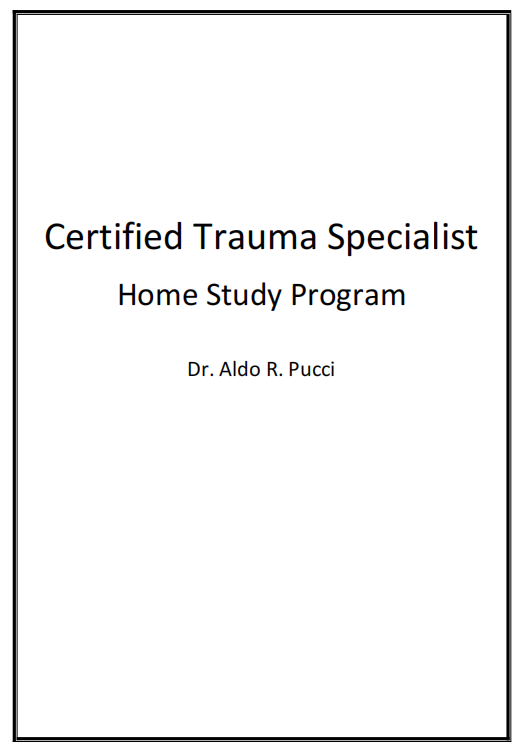 Certified Trauma Specialist

Home Study Program

Dr. Aldo R. Pucci